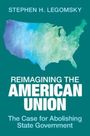 STEPHEN H. LEGOMSKY

REIMAGINING THE AMERICAN UNION

The Case for Abolishing State Government